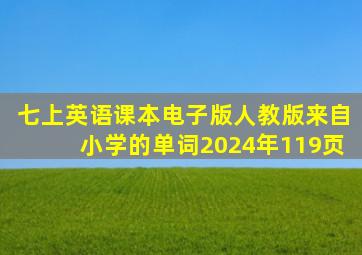 七上英语课本电子版人教版来自小学的单词2024年119页